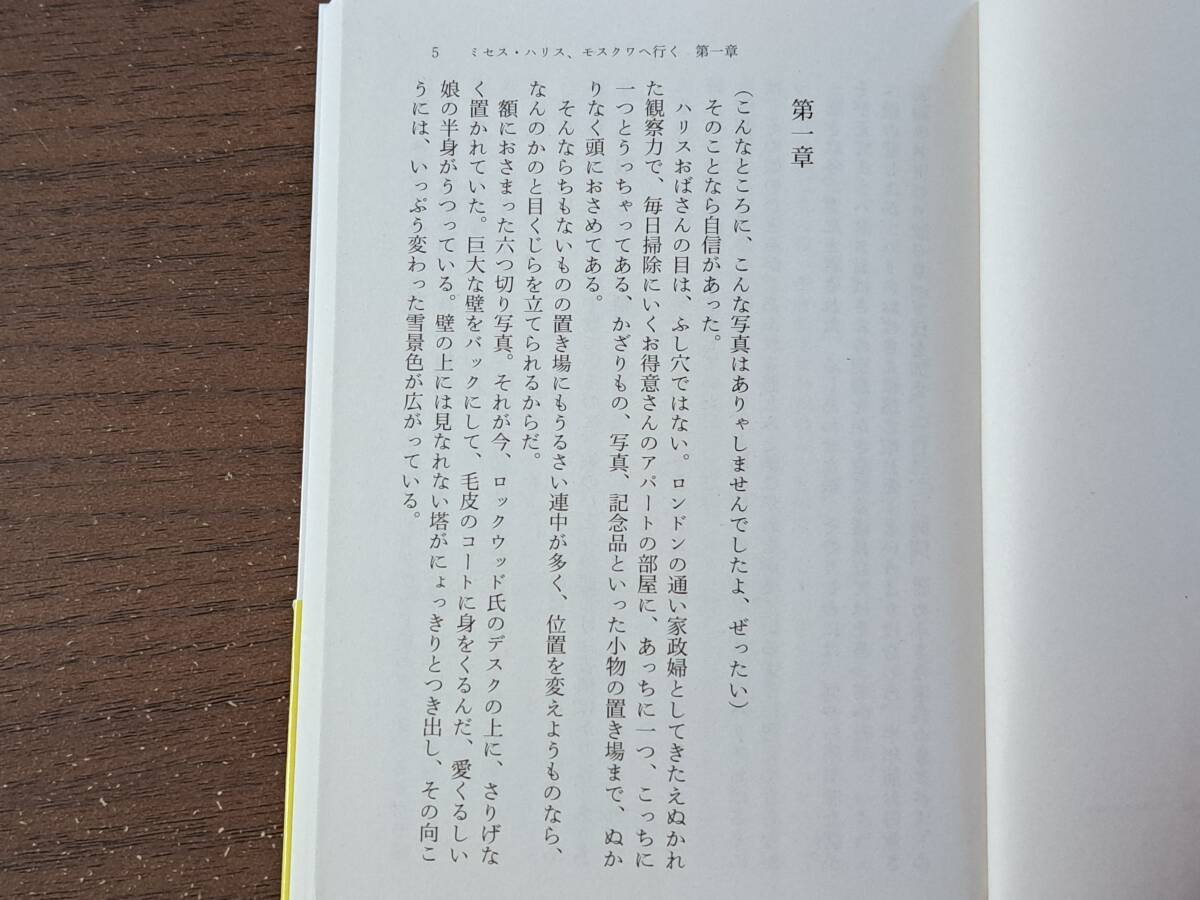 5　ミセス・ハリス、モスクワへ行く　第一章

第一章

（こんなところに、こんな写真はありゃしませんでしたよ、ぜったい）

そのことなら自信があった。

ハリスおばさんの目は、ふし穴ではない。ロンドンの通い家政婦としてきたえぬかれた観察力で、毎日掃除にいくお得意さんのアパートの部屋に、あっちに一つ、こっちに一つとうっちゃってある、かざりもの、写真、記念品といった小物の置き場まで、ぬかりなく頭におさめてある。

そんならちもないものの置き場にもうるさい連中が多く、位置を変えようものなら、なんのかのと目くじらを立てられるからだ。

額におさまった六つ切り写真。それが今、ロックウッド氏のデスクの上に、さりげなく置かれていた。巨大な壁をバックにして、毛皮のコートに身をくるんだ、愛くるしい娘の半身がうつっている。壁の上には見なれない塔がにょっきりとつき出し、その向こうには、いっぷう変わった雪景色が広がっている。